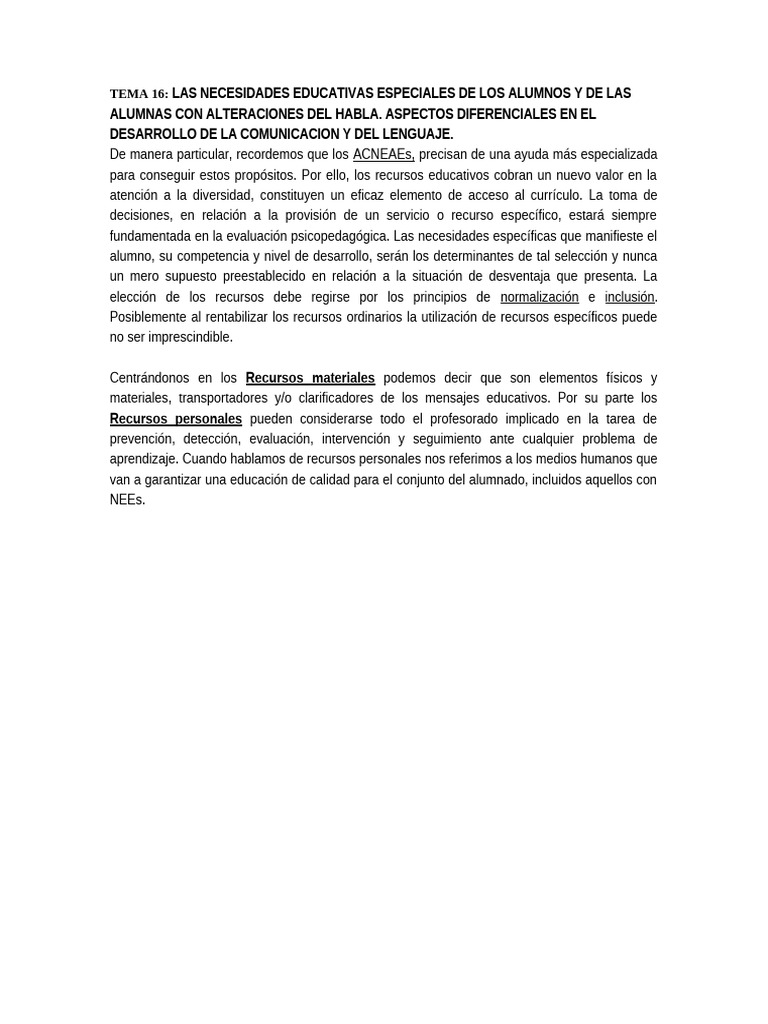 TEMA 16: LAS NECESIDADES EDUCATIVAS ESPECIALES DE LOS ALUMNOS Y DE LAS ALUMNAS CON ALTERACIONES DEL HABLA. ASPECTOS DIFERENCIALES EN EL DESARROLLO DE LA COMUNICACION Y DEL LENGUAJE.
De manera particular, recordemos que los ACNEAEs, precisan de una ayuda más especializada para conseguir estos propósitos. Por ello, los recursos educativos cobran un nuevo valor en la atención a la diversidad, constituyen un eficaz elemento de acceso al currículo. La toma de decisiones, en relación a la provisión de un servicio o recurso específico, estará siempre fundamentada en la evaluación psicopedagógica. Las necesidades específicas que manifieste el alumno, su competencia y nivel de desarrollo, serán los determinantes de tal selección y nunca un mero supuesto preestablecido en relación a la situación de desventaja que presenta. La elección de los recursos debe regirse por los principios de normalización e inclusión. Posiblemente al rentabilizar los recursos ordinarios la utilización de recursos específicos puede no ser imprescindible.

Centrándonos en los Recursos materiales podemos decir que son elementos físicos y materiales, transportadores y/o clarificadores de los mensajes educativos. Por su parte los Recursos personales pueden considerarse todo el profesorado implicado en la tarea de prevención, detección, evaluación, intervención y seguimiento ante cualquier problema de aprendizaje. Cuando hablamos de recursos personales nos referimos a los medios humanos que van a garantizar una educación de calidad para el conjunto del alumnado, incluidos aquellos con NEEs.